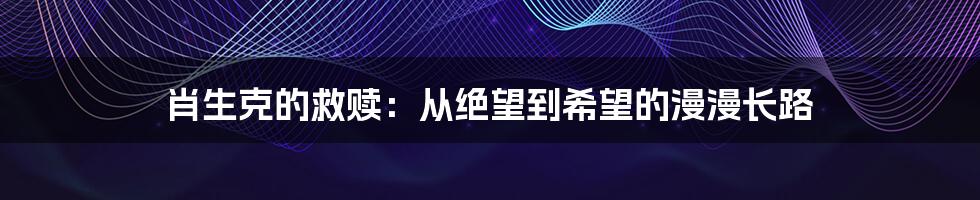 肖生克的救赎：从绝望到希望的漫漫长路